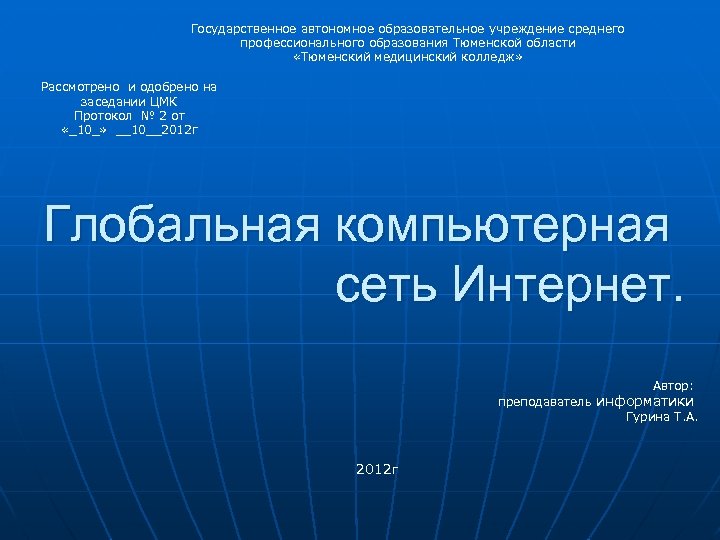 Государственное автономное образовательное учреждение среднего профессионального образования Тюменской области «Тюменский медицинский колледж»

Рассмотрено и одобрено на заседании ЦМК
Протокол № 2 от
«_10_» __10__2012г

Глобальная компьютерная сеть Интернет.

Автор:
преподаватель информатики
Гурина Т.А.

2012г